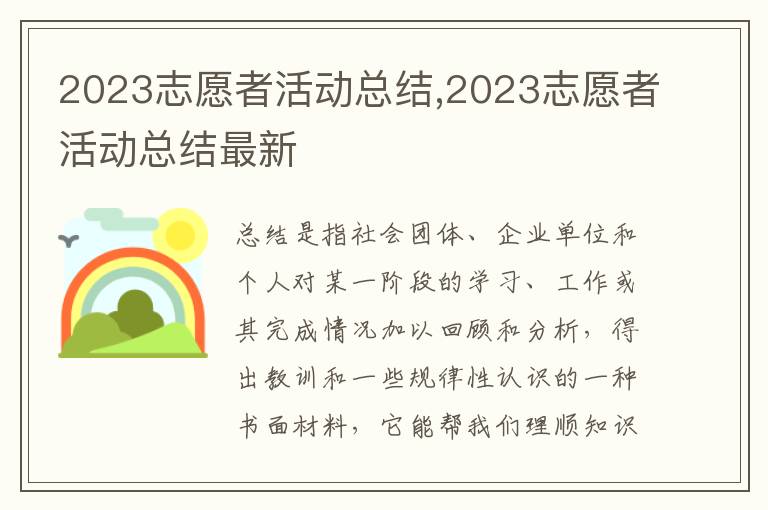 2023志愿者活动总结,2023志愿者活动总结最新

总结是指社会团体、企业单位和个人对某一阶段的学习、工作或其完成情况加以回顾和分析，得出教训和一些规律性认识的一种书面材料，它能帮我们理顺知识